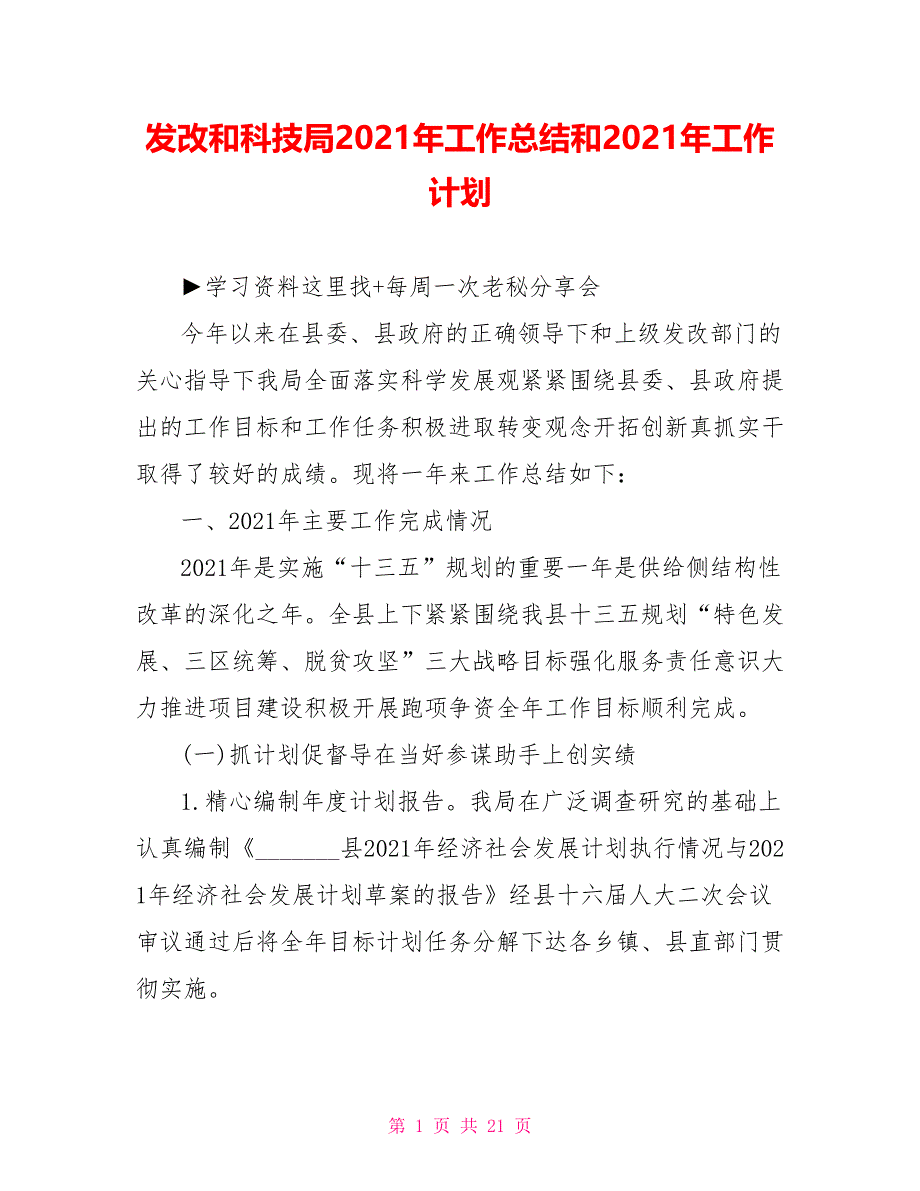 发改和科技局2021年工作总结和2021年工作计划

▶学习资料这里找+每周一次老秘分享会

今年以来在县委、县政府的正确领导下和上级发改部门的关心指导下我局全面落实科学发展观紧紧围绕县委、县政府提出的工作目标和工作任务积极进取转变观念开拓创新真抓实干取得了较好的成绩。现将一年来工作总结如下：

一、2021年主要工作完成情况

2021年是实施“十三五”规划的重要一年是供给侧结构性改革的深化之年。全县上下紧紧围绕我县十三五规划“特色发展、三区统筹、脱贫攻坚”三大战略目标强化服务责任意识大力推进项目建设积极开展跑项争资全年工作目标顺利完成。

(一)抓计划促督导在当好参谋助手上创实绩

1.精心编制年度计划报告。我局在广泛调查研究的基础上认真编制《_______县2021年经济社会发展计划执行情况与2021年经济社会发展计划草案的报告》经县十六届人大二次会议审议通过后将全年目标计划任务分解下达各乡镇、县直部门贯彻实施。

第 1 页 共 21 页